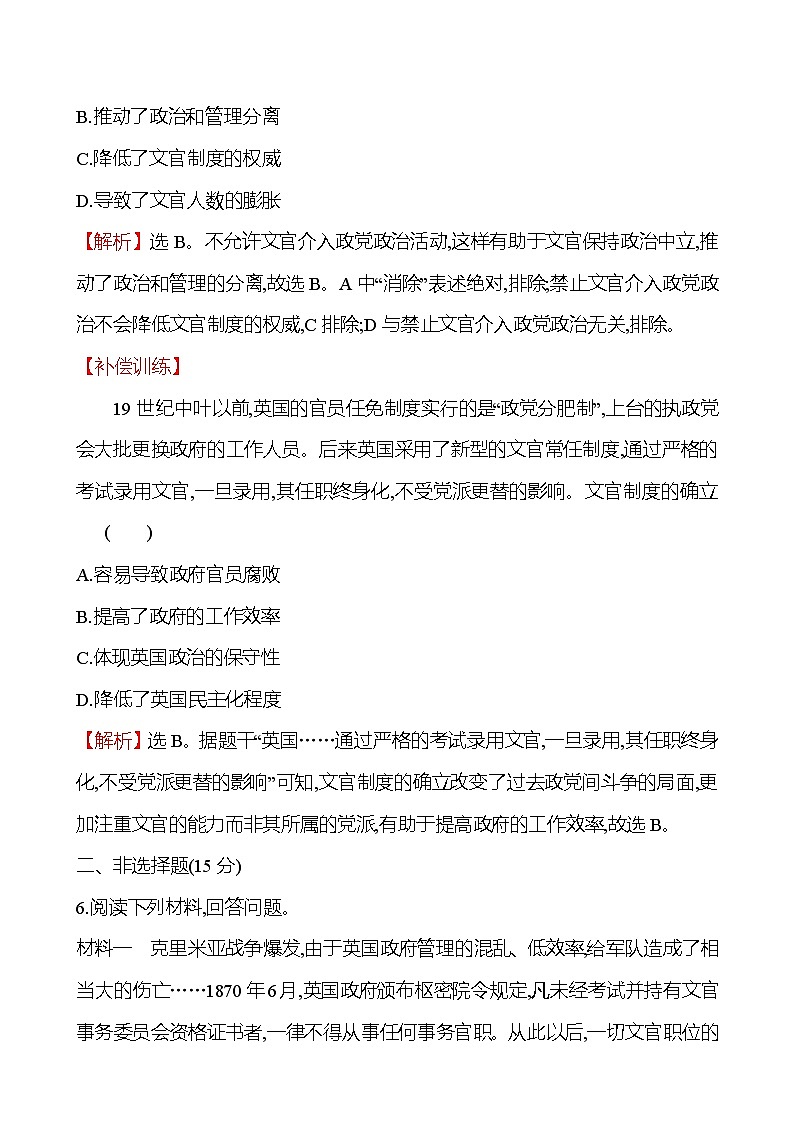 B.推动了政治和管理分离

C.降低了文官制度的权威

D.导致了文官人数的膨胀

【解析】选 B。不允许文官介入政党政治活动,这样有助于文官保持政治中立,推动了政治和管理的分离,故选 B。A 中“消除”表述绝对,排除;禁止文官介入政党政治不会降低文官制度的权威,C 排除;D 与禁止文官介入政党政治无关,排除。

【补偿训练】

19 世纪中叶以前,英国的官员任免制度实行的是“政党分肥制”,上台的执政党会大批更换政府的工作人员。后来英国采用了新型的文官常任制度,通过严格的考试录用文官,一旦录用,其任职终身化,不受党派更替的影响。文官制度的确立 (    )

A.容易导致政府官员腐败

B.提高了政府的工作效率

C.体现英国政治的保守性

D.降低了英国民主化程度

【解析】选 B。据题干“英国……通过严格的考试录用文官,一旦录用,其任职终身化,不受党派更替的影响”可知,文官制度的确立改变了过去政党间斗争的局面,更加注重文官的能力而非其所属的党派,有助于提高政府的工作效率,故选 B。

二、非选择题(15 分)

6.阅读下列材料,回答问题。

材料一 克里米亚战争爆发,由于英国政府管理的混乱、低效率给军队造成了相当大的伤亡……1870 年 6 月,英国政府颁布枢密院令规定,凡未经考试并持有文官事务委员会资格证书者,一律不得从事任何事务官职。从此以后,一切文官职位的